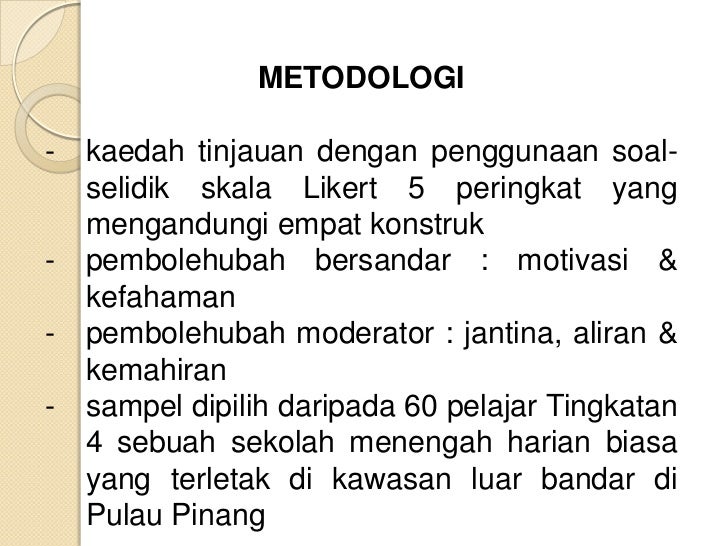 METODOLOGI

- kaedah tinjauan dengan penggunaan soal-selidik skala Likert 5 peringkat yang mengandungi empat konstruk
- pembolehubah bersandar : motivasi & kefahaman
- pembolehubah moderator : jantina, aliran & kemahiran
- sampel dipilih daripada 60 pelajar Tingkatan 4 sebuah sekolah menengah harian biasa yang terletak di kawasan luar bandar di Pulau Pinang